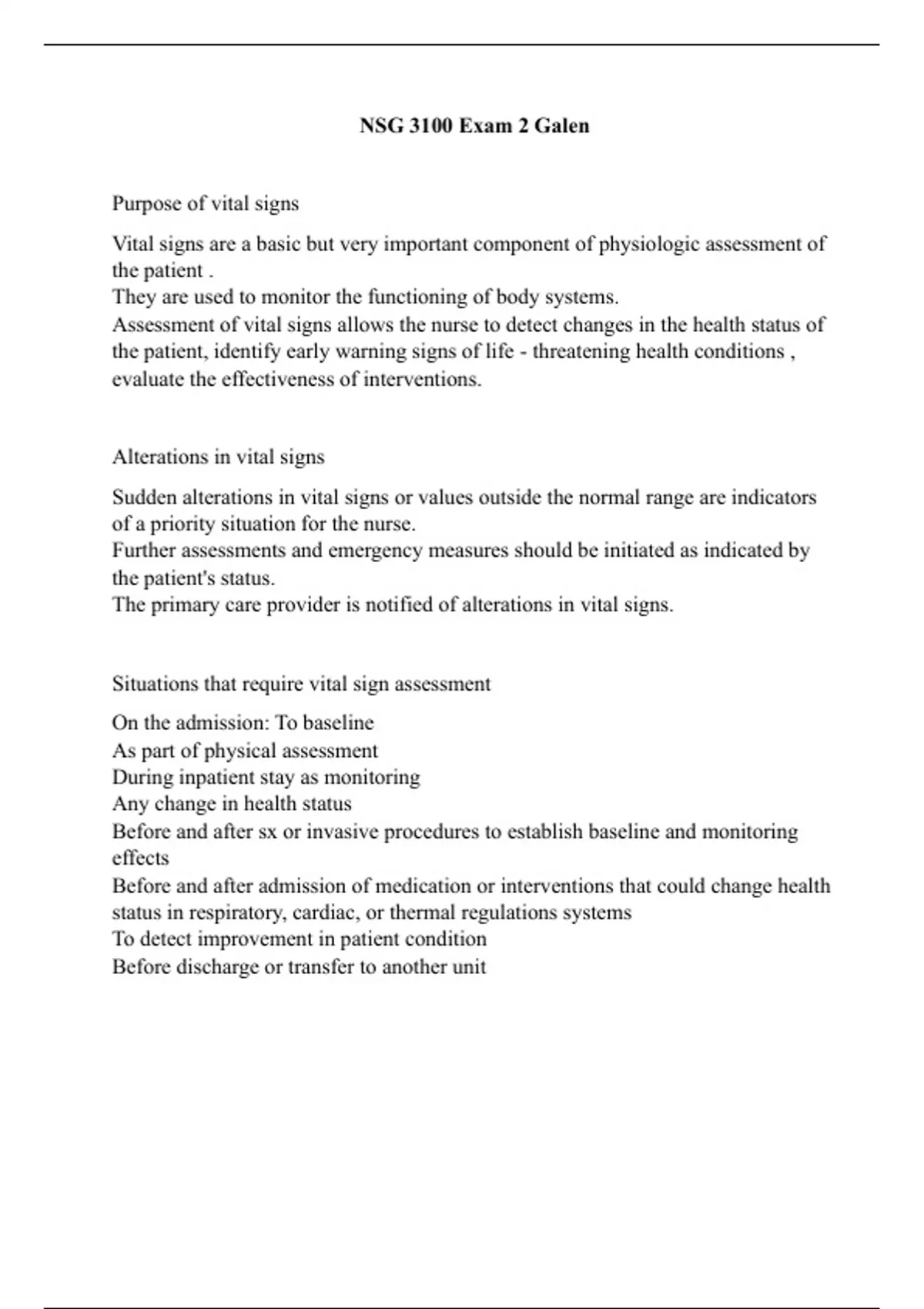 NSG 3100 Exam 2 Galen

Purpose of vital signs

Vital signs are a basic but very important component of physiologic assessment of the patient .
They are used to monitor the functioning of body systems.
Assessment of vital signs allows the nurse to detect changes in the health status of the patient, identify early warning signs of life - threatening health conditions , evaluate the effectiveness of interventions.

Alterations in vital signs

Sudden alterations in vital signs or values outside the normal range are indicators of a priority situation for the nurse.
Further assessments and emergency measures should be initiated as indicated by the patient's status.
The primary care provider is notified of alterations in vital signs.

Situations that require vital sign assessment

On the admission: To baseline
As part of physical assessment
During inpatient stay as monitoring
Any change in health status
Before and after sx or invasive procedures to establish baseline and monitoring effects
Before and after admission of medication or interventions that could change health status in respiratory, cardiac, or thermal regulations systems
To detect improvement in patient condition
Before discharge or transfer to another unit